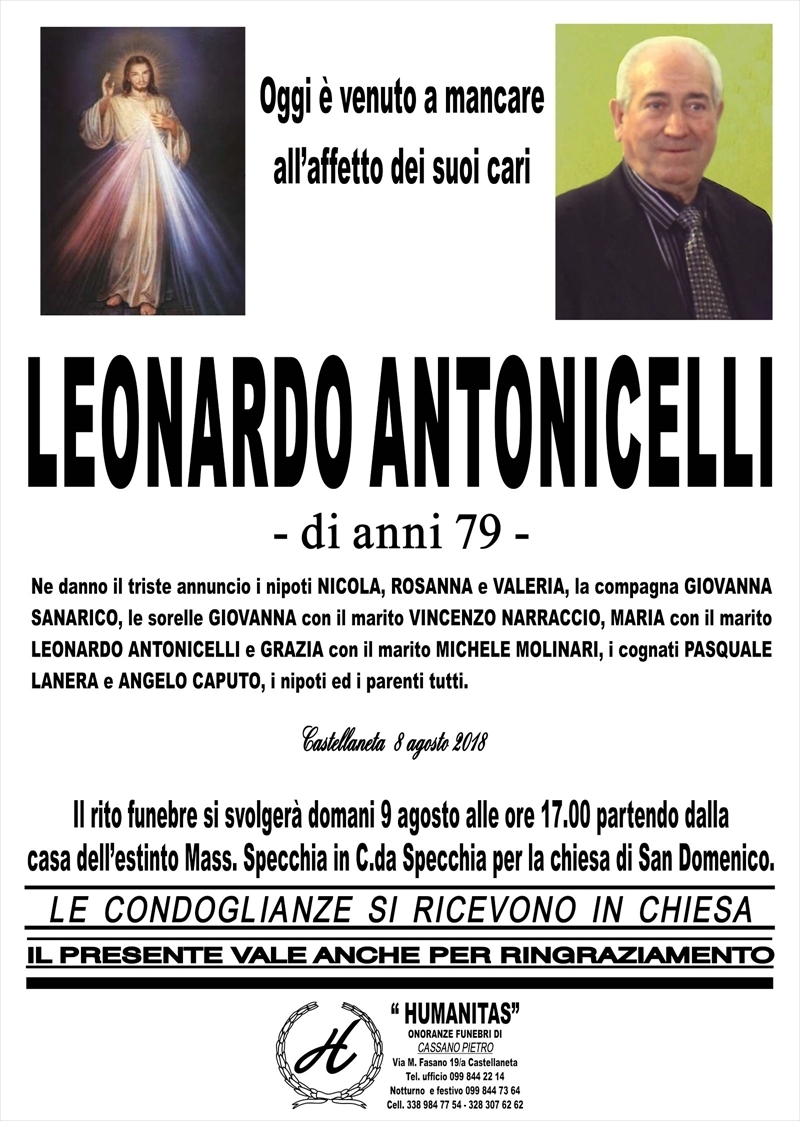 Oggi è venuto a mancare all'affetto dei suoi cari

LEONARDO ANTONICELLI

- di anni 79 -

Ne danno il triste annuncio i nipoti NICOLA, ROSANNA e VALERIA, la compagna GIOVANNA SANARICO, le sorelle GIOVANNA con il marito VINCENZO NARRACCIO, MARIA con il marito LEONARDO ANTONICELLI e GRAZIA con il marito MICHELE MOLINARI, i cognati PASQUALE LANERA e ANGELO CAPUTO, i nipoti ed i parenti tutti.

Castellaneta 8 agosto 2018

Il rito funebre si svolgerà domani 9 agosto alle ore 17.00 partendo dalla casa dell'estinto Mass. Specchia in C.da Specchia per la chiesa di San Domenico.

LE CONDOGLIANZE SI RICEVONO IN CHIESA

IL PRESENTE VALE ANCHE PER RINGRAZIAMENTO

H

" HUMANITAS"
ONORANZE FUNEBRI DI
CASSANO PIETRO
Via M. Fasano 19/a Castellaneta
Tel. ufficio 099 844 22 14
Notturno e festivo 099 844 73 64
Cell. 338 984 77 54 - 328 307 62 62